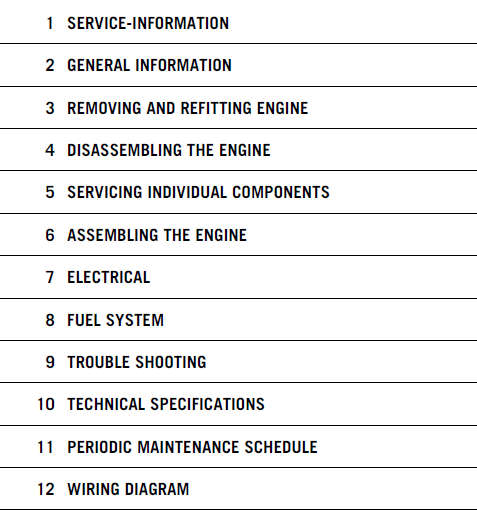 1 SERVICE-INFORMATION

2 GENERAL INFORMATION

3 REMOVING AND REFITTING ENGINE

4 DISASSEMBLING THE ENGINE

5 SERVICING INDIVIDUAL COMPONENTS

6 ASSEMBLING THE ENGINE

7 ELECTRICAL

8 FUEL SYSTEM

9 TROUBLE SHOOTING

10 TECHNICAL SPECIFICATIONS

11 PERIODIC MAINTENANCE SCHEDULE

12 WIRING DIAGRAM